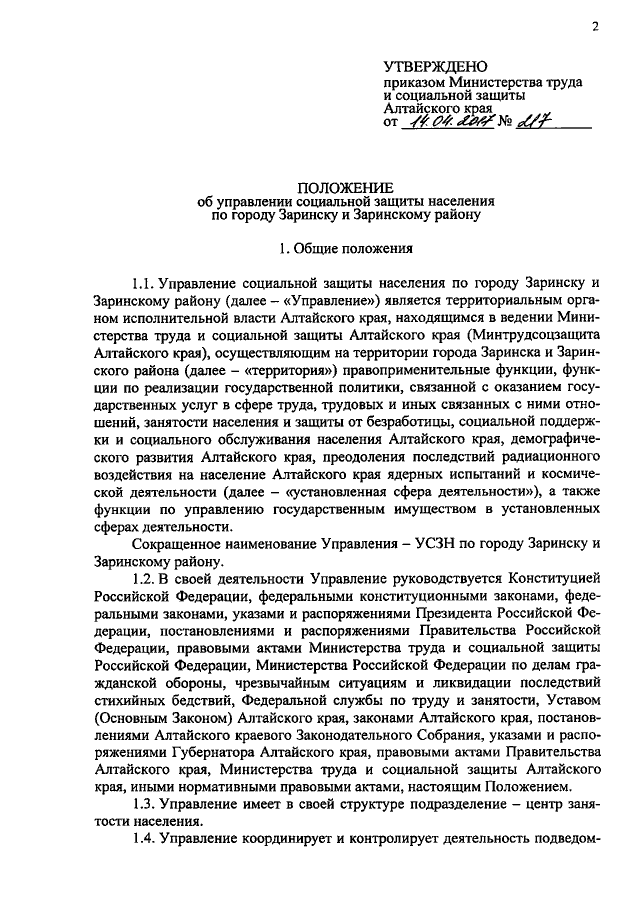 2

УТВЕРЖДЕНО
приказом Министерства труда и социальной защиты Алтайского края
от 14.04.2017 № 217

ПОЛОЖЕНИЕ
об управлении социальной защиты населения по городу Заринску и Заринскому району

1. Общие положения

1.1. Управление социальной защиты населения по городу Заринску и Заринскому району (далее – «Управление») является территориальным органом исполнительной власти Алтайского края, находящимся в ведении Министерства труда и социальной защиты Алтайского края (Минтрудсоцзащита Алтайского края), осуществляющим на территории города Заринска и Заринского района (далее – «территория») правоприменительные функции, функции по реализации государственной политики, связанной с оказанием государственных услуг в сфере труда, трудовых и иных связанных с ними отношений, занятости населения и защиты от безработицы, социальной поддержки и социального обслуживания населения Алтайского края, демографического развития Алтайского края, преодоления последствий радиационного воздействия на население Алтайского края ядерных испытаний и космической деятельности (далее – «установленная сфера деятельности»), а также функции по управлению государственным имуществом в установленных сферах деятельности.

Сокращенное наименование Управления – УСЗН по городу Заринску и Заринскому району.

1.2. В своей деятельности Управление руководствуется Конституцией Российской Федерации, федеральными конституционными законами, федеральными законами, указами и распоряжениями Президента Российской Федерации, постановлениями и распоряжениями Правительства Российской Федерации, правовыми актами Министерства труда и социальной защиты Российской Федерации, Министерства Российской Федерации по делам гражданской обороны, чрезвычайным ситуациям и ликвидации последствий стихийных бедствий, Федеральной службы по труду и занятости, Уставом (Основным Законом) Алтайского края, законами Алтайского края, постановлениями Алтайского краевого Законодательного Собрания, указами и распоряжениями Губернатора Алтайского края, правовыми актами Правительства Алтайского края, Министерства труда и социальной защиты Алтайского края, иными нормативными правовыми актами, настоящим Положением.

1.3. Управление имеет в своей структуре подразделение – центр занятости населения.

1.4. Управление координирует и контролирует деятельность подведом-